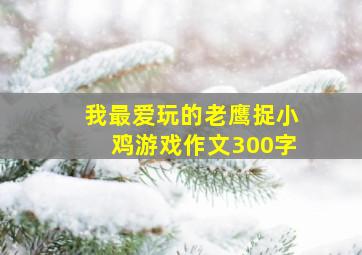 我最爱玩的老鹰捉小鸡游戏作文300字